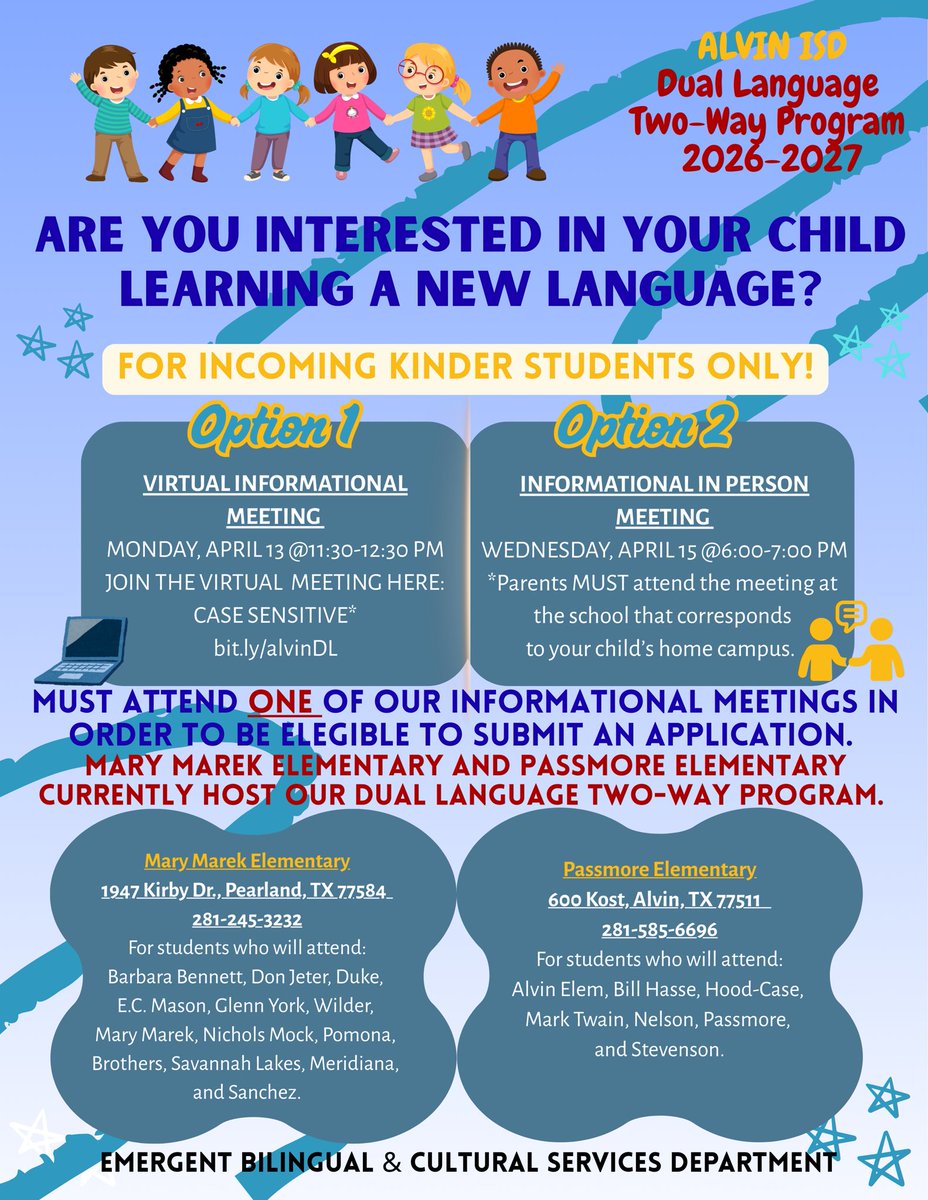 ALVIN ISD
Dual Language
Two-Way Program
2026-2027

ARE YOU INTERESTED IN YOUR CHILD LEARNING A NEW LANGUAGE?

FOR INCOMING KINDER STUDENTS ONLY!

Option 1

VIRTUAL INFORMATIONAL MEETING
MONDAY, APRIL 13 @11:30-12:30 PM
JOIN THE VIRTUAL MEETING HERE:
CASE SENSITIVE*
bit.ly/alvinDL

Option 2

INFORMATIONAL IN PERSON MEETING
WEDNESDAY, APRIL 15 @6:00-7:00 PM
*Parents MUST attend the meeting at the school that corresponds to your child's home campus.

MUST ATTEND ONE OF OUR INFORMATIONAL MEETINGS IN ORDER TO BE ELEGIBLE TO SUBMIT AN APPLICATION.
MARY MAREK ELEMENTARY AND PASSMORE ELEMENTARY CURRENTLY HOST OUR DUAL LANGUAGE TWO-WAY PROGRAM.

Mary Marek Elementary
1947 Kirby Dr., Pearland, TX 77584
281-245-3232
For students who will attend:
Barbara Bennett, Don Jeter, Duke, E.C. Mason, Glenn York, Wilder, Mary Marek, Nichols Mock, Pomona, Brothers, Savannah Lakes, Meridiana, and Sanchez.

Passmore Elementary
600 Kost, Alvin, TX 77511
281-585-6696
For students who will attend:
Alvin Elem, Bill Hasse, Hood-Case, Mark Twain, Nelson, Passmore, and Stevenson.

EMERGENT BILINGUAL & CULTURAL SERVICES DEPARTMENT